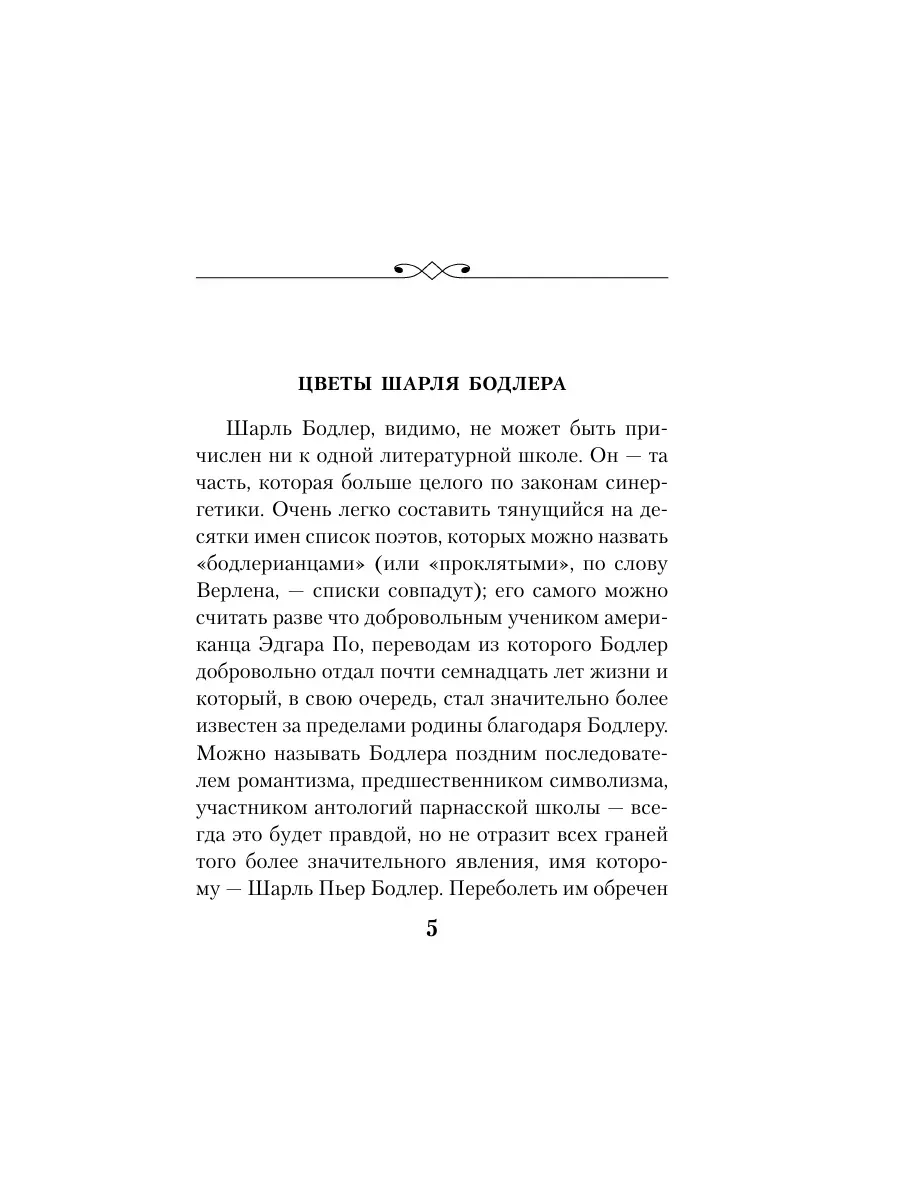 ЦВЕТЫ ШАРЛЯ БОДЛЕРА

Шарль Бодлер, видимо, не может быть причислен ни к одной литературной школе. Он — та часть, которая больше целого по законам синергетики. Очень легко составить тянущийся на десятки имен список поэтов, которых можно назвать «бодлерианцами» (или «проклятыми», по слову Верлена, — списки совпадут); его самого можно считать разве что добровольным учеником американца Эдгара По, переводам из которого Бодлер добровольно отдал почти семнадцать лет жизни и который, в свою очередь, стал значительно более известен за пределами родины благодаря Бодлеру. Можно называть Бодлера поздним последователем романтизма, предшественником символизма, участником антологий парнасской школы — всегда это будет правдой, но не отразит всех граней того более значительного явления, имя которому — Шарль Пьер Бодлер. Переболеть им обречен

5